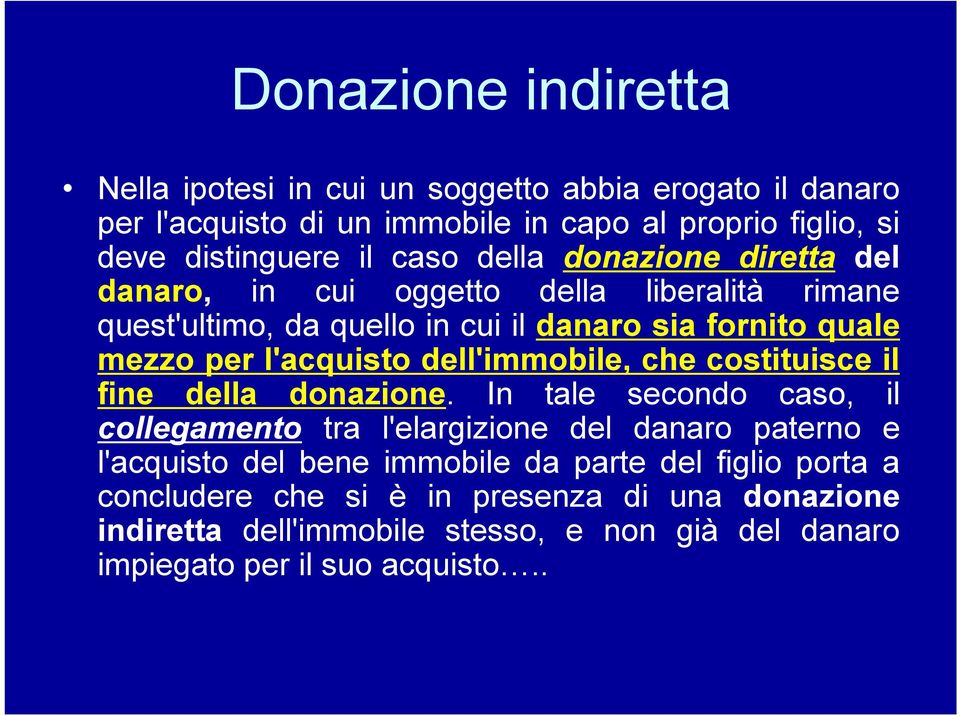 Donazione indiretta

• Nella ipotesi in cui un soggetto abbia erogato il danaro per l'acquisto di un immobile in capo al proprio figlio, si deve distinguere il caso della donazione diretta del danaro, in cui oggetto della liberalità rimane quest'ultimo, da quello in cui il danaro sia fornito quale mezzo per l'acquisto dell'immobile, che costituisce il fine della donazione. In tale secondo caso, il collegamento tra l'elargizione del danaro paterno e l'acquisto del bene immobile da parte del figlio porta a concludere che si è in presenza di una donazione indiretta dell'immobile stesso, e non già del danaro impiegato per il suo acquisto…..